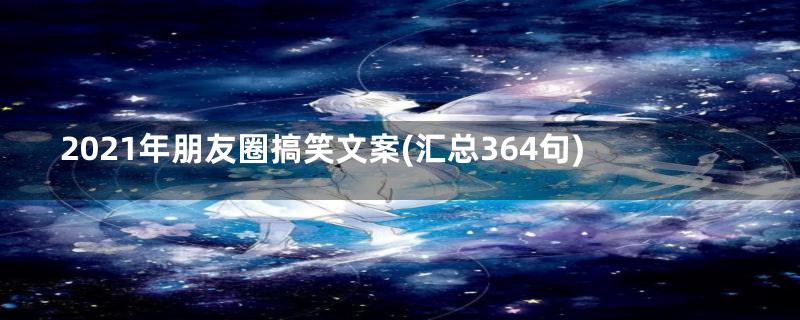 2021年朋友圈搞笑文案(汇总364句)